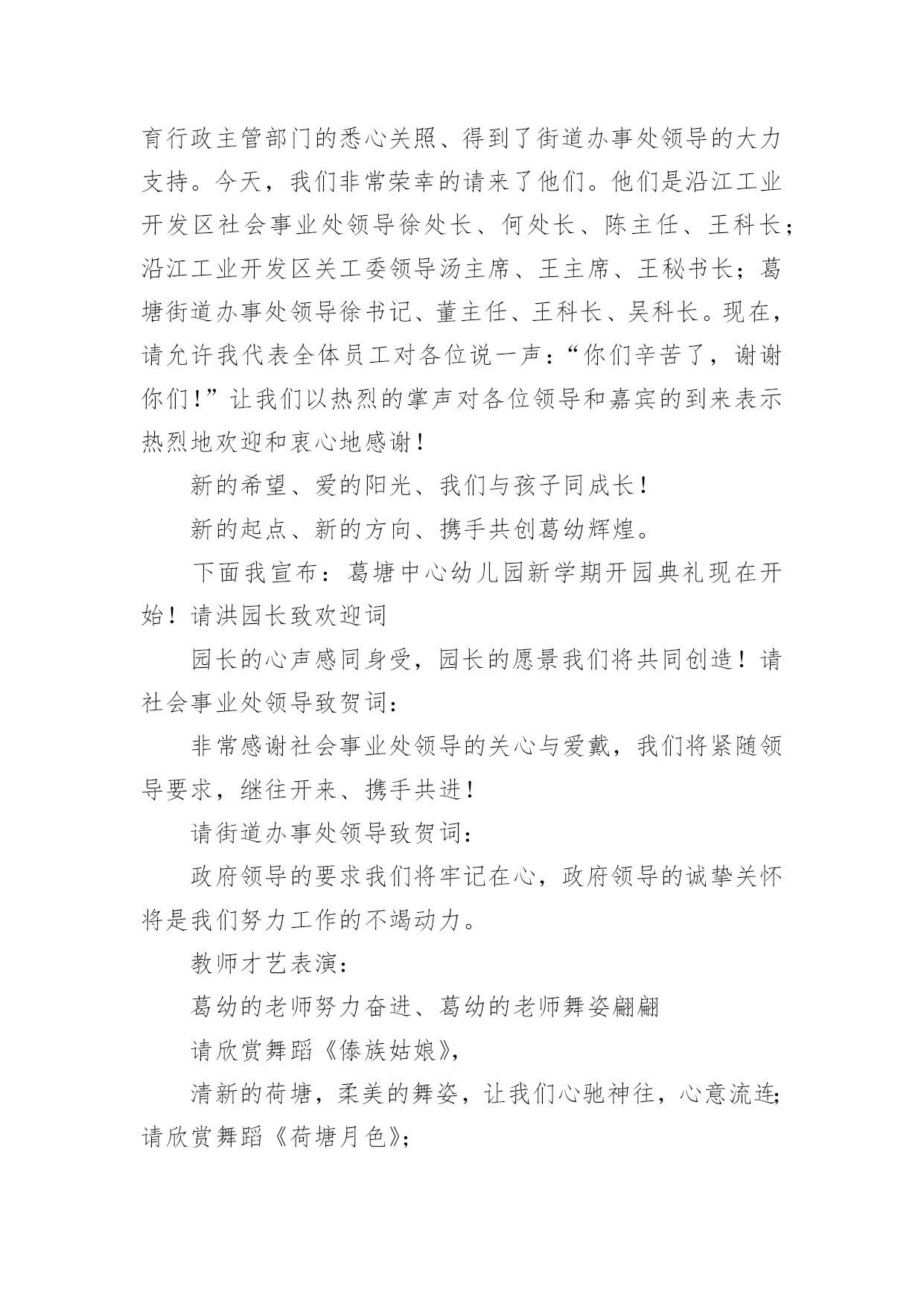 育行政主管部门的悉心关照、得到了街道办事处领导的大力支持。今天，我们非常荣幸的请来了他们。他们是沿江工业开发区社会事业处领导徐处长、何处长、陈主任、王科长；沿江工业开发区关工委领导汤主席、王主席、王秘书长；葛塘街道办事处领导徐书记、董主任、王科长、吴科长。现在，请允许我代表全体员工对各位说一声：“你们辛苦了，谢谢你们！”让我们以热烈的掌声对各位领导和嘉宾的到来表示热烈地欢迎和衷心地感谢！

新的希望、爱的阳光、我们与孩子同成长！

新的起点、新的方向、携手共创葛幼辉煌。

下面我宣布：葛塘中心幼儿园新学期开园典礼现在开始！请洪园长致欢迎词

园长的心声感同身受，园长的愿景我们将共同创造！请社会事业处领导致贺词：

非常感谢社会事业处领导的关心与爱戴，我们将紧随领导要求，继往开来、携手共进！

请街道办事处领导致贺词：

政府领导的要求我们将牢记在心，政府领导的诚挚关怀将是我们努力工作的不竭动力。

教师才艺表演：

葛幼的老师努力奋进、葛幼的老师舞姿翩翩

请欣赏舞蹈《傣族姑娘》，

清新的荷塘，柔美的舞姿，让我们心驰神往，心意流连;请欣赏舞蹈《荷塘月色》;